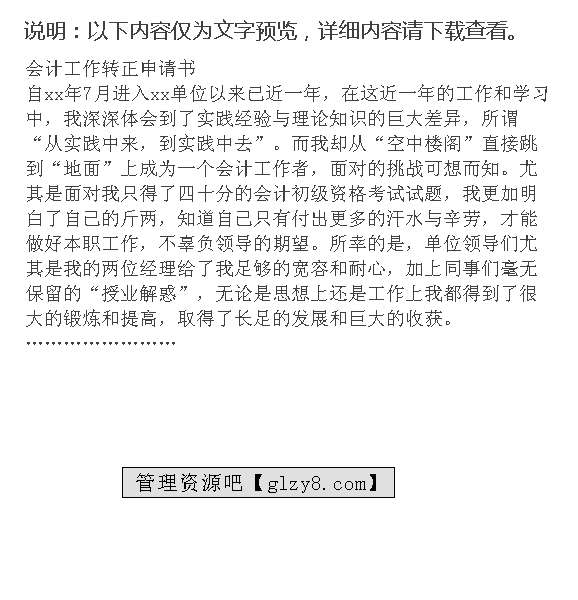 说明：以下内容仅为文字预览，详细内容请下载查看。

会计工作转正申请书
自xx年7月进入xx单位以来已近一年，在这近一年的工作和学习中，我深深体会到了实践经验与理论知识的巨大差异，所谓“从实践中来，到实践中去”。而我却从“空中楼阁”直接跳到“地面”上成为一个会计工作者，面对的挑战可想而知。尤其是面对我只得了四十分的会计初级资格考试试题，我更加明白了自己的斤两，知道自己只有付出更多的汗水与辛劳，才能做好本职工作，不辜负领导的期望。所幸的是，单位领导们尤其是我的两位经理给了我足够的宽容和耐心，加上同事们毫无保留的“授业解惑”，无论是思想上还是工作上我都得到了很大的锻炼和提高，取得了长足的发展和巨大的收获。
……………………

管理资源吧【glzy8.com】